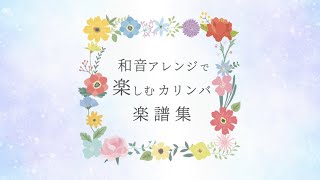 和音アレンジで
楽しむカリンバ
楽譜集